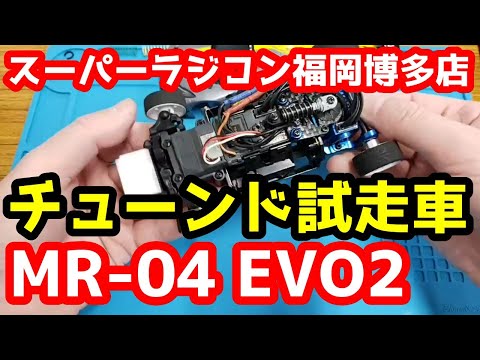 スーパーラジコン福岡博多店

チューンド試走車

MR-04 EVO2